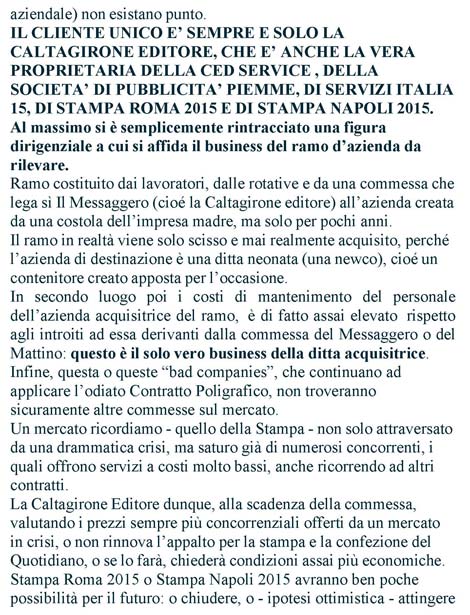 aziendale) non esistano punto.

IL CLIENTE UNICO E' SEMPRE E SOLO LA CALTAGIRONE EDITORE, CHE E' ANCHE LA VERA PROPRIETARIA DELLA CED SERVICE , DELLA SOCIETA' DI PUBBLICITA' PIEMME, DI SERVIZI ITALIA 15, DI STAMPA ROMA 2015 E DI STAMPA NAPOLI 2015.

Al massimo si è semplicemente rintracciato una figura dirigenziale a cui si affida il business del ramo d'azienda da rilevare.

Ramo costituito dai lavoratori, dalle rotative e da una commessa che lega sì Il Messaggero (cioé la Caltagirone editore) all'azienda creata da una costola dell'impresa madre, ma solo per pochi anni.

Il ramo in realtà viene solo scisso e mai realmente acquisito, perché l'azienda di destinazione è una ditta neonata (una newco), cioé un contenitore creato apposta per l'occasione.

In secondo luogo poi i costi di mantenimento del personale dell'azienda acquisitrice del ramo, è di fatto assai elevato rispetto agli introiti ad essa derivanti dalla commessa del Messaggero o del Mattino: questo è il solo vero business della ditta acquisitrice.

Infine, questa o queste "bad companies", che continuano ad applicare l'odiato Contratto Poligrafico, non troveranno sicuramente altre commesse sul mercato.

Un mercato ricordiamo - quello della Stampa - non solo attraversato da una drammatica crisi, ma saturo già di numerosi concorrenti, i quali offrono servizi a costi molto bassi, anche ricorrendo ad altri contratti.

La Caltagirone Editore dunque, alla scadenza della commessa, valutando i prezzi sempre più concorrenziali offerti da un mercato in crisi, o non rinnova l'appalto per la stampa e la confezione del Quotidiano, o se lo farà, chiederà condizioni assai più economiche.

Stampa Roma 2015 o Stampa Napoli 2015 avranno ben poche possibilità per il futuro: o chiudere, o - ipotesi ottimistica - attingere